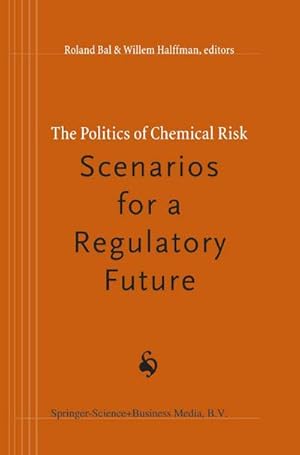 Roland Bal & Willem Halffman, editors

The Politics of Chemical Risk
Scenarios for a Regulatory Future

Springer-Science+Business Media, B.V.